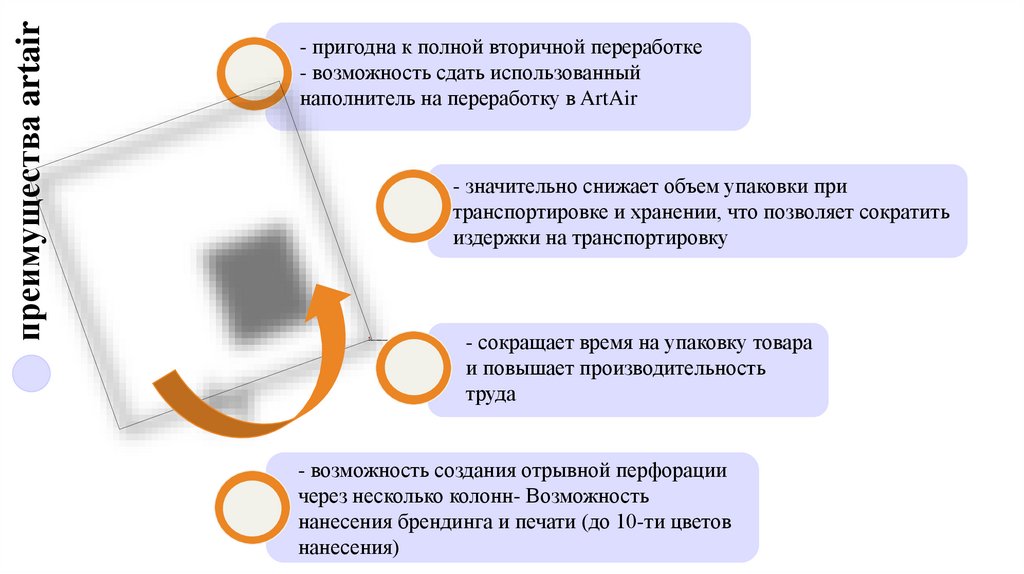 преимущества artair

- пригодна к полной вторичной переработке
- возможность сдать использованный наполнитель на переработку в ArtAir

- значительно снижает объем упаковки при транспортировке и хранении, что позволяет сократить издержки на транспортировку

- сокращает время на упаковку товара и повышает производительность труда

- возможность создания отрывной перфорации через несколько колонн- Возможность нанесения брендинга и печати (до 10-ти цветов нанесения)